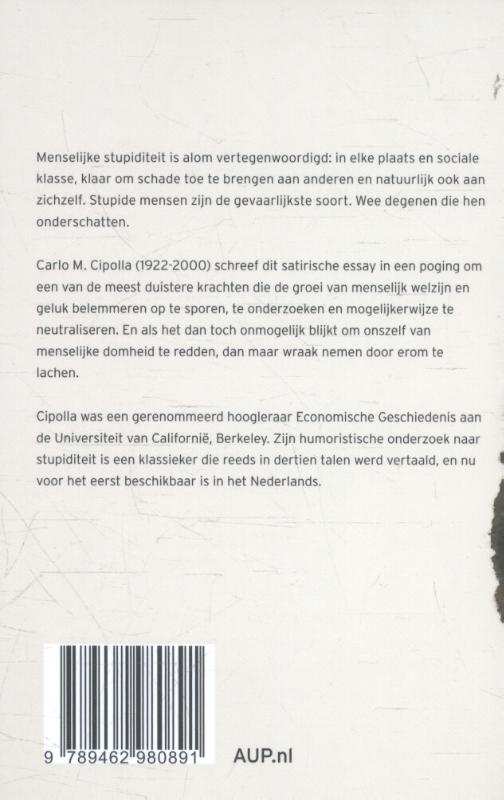 Menselijke stupiditeit is alom vertegenwoordigd: in elke plaats en sociale klasse, klaar om schade toe te brengen aan anderen en natuurlijk ook aan zichzelf. Stupide mensen zijn de gevaarlijkste soort. Wee degenen die hen onderschatten.

Carlo M. Cipolla (1922-2000) schreef dit satirische essay in een poging om een van de meest duistere krachten die de groei van menselijk welzijn en geluk belemmeren op te sporen, te onderzoeken en mogelijkerwijze te neutraliseren. En als het dan toch onmogelijk blijkt om onszelf van menselijke domheid te redden, dan maar wraak nemen door erom te lachen.

Cipolla was een gerenommeerd hoogleraar Economische Geschiedenis aan de Universiteit van Californië, Berkeley. Zijn humoristische onderzoek naar stupiditeit is een klassieker die reeds in dertien talen werd vertaald, en nu voor het eerst beschikbaar is in het Nederlands.

9 789462 980891

AUP.nl